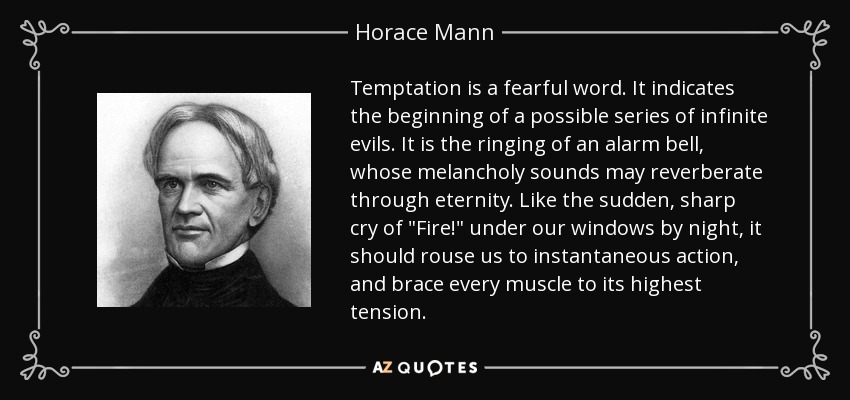 Horace Mann

Temptation is a fearful word. It indicates the beginning of a possible series of infinite evils. It is the ringing of an alarm bell, whose melancholy sounds may reverberate through eternity. Like the sudden, sharp cry of "Fire!" under our windows by night, it should rouse us to instantaneous action, and brace every muscle to its highest tension.

AZ QUOTES